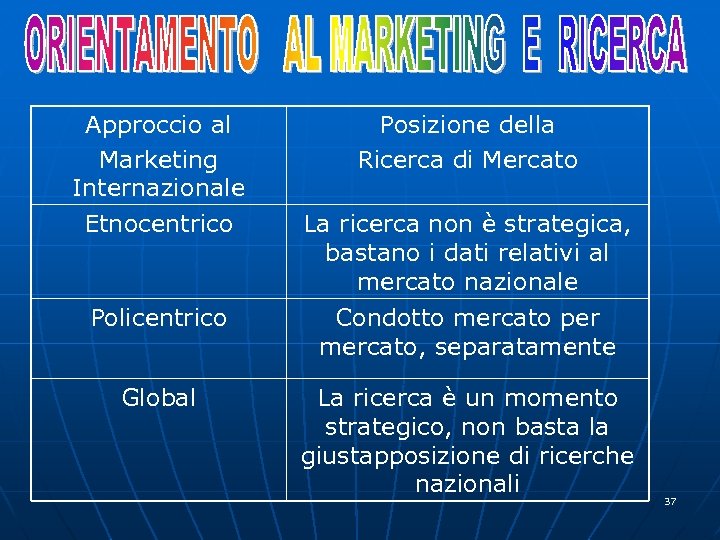 ORIENTAMENTO AL MARKETING E RICERCA

| Approccio al Marketing Internazionale | Posizione della Ricerca di Mercato |
|---|---|
| Etnocentrico | La ricerca non è strategica, bastano i dati relativi al mercato nazionale |
| Policentrico | Condotto mercato per mercato, separatamente |
| Global | La ricerca è un momento strategico, non basta la giustapposizione di ricerche nazionali |

37